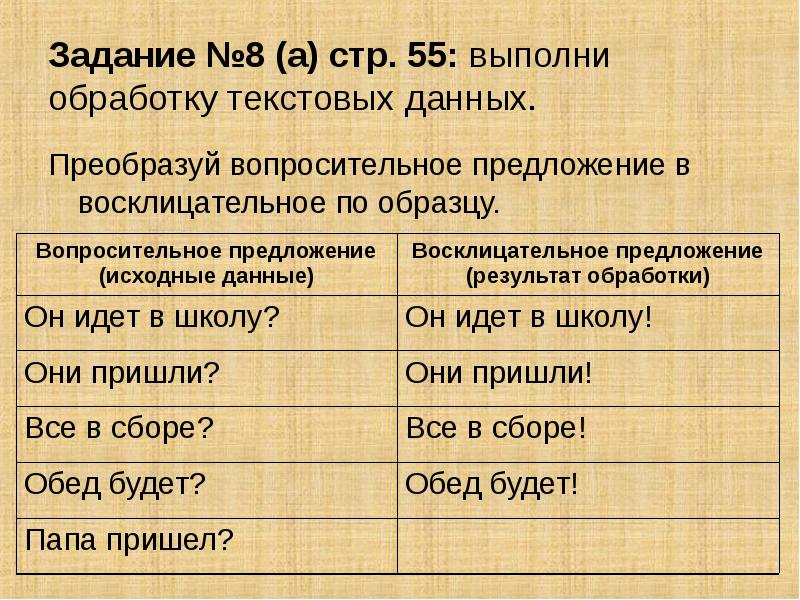 Задание №8 (а) стр. 55: выполни обработку текстовых данных.

Преобразуй вопросительное предложение в восклицательное по образцу.

| Вопросительное предложение (исходные данные) | Восклицательное предложение (результат обработки) |
|---|---|
| Он идет в школу? | Он идет в школу! |
| Они пришли? | Они пришли! |
| Все в сборе? | Все в сборе! |
| Обед будет? | Обед будет! |
| Папа пришел? | |